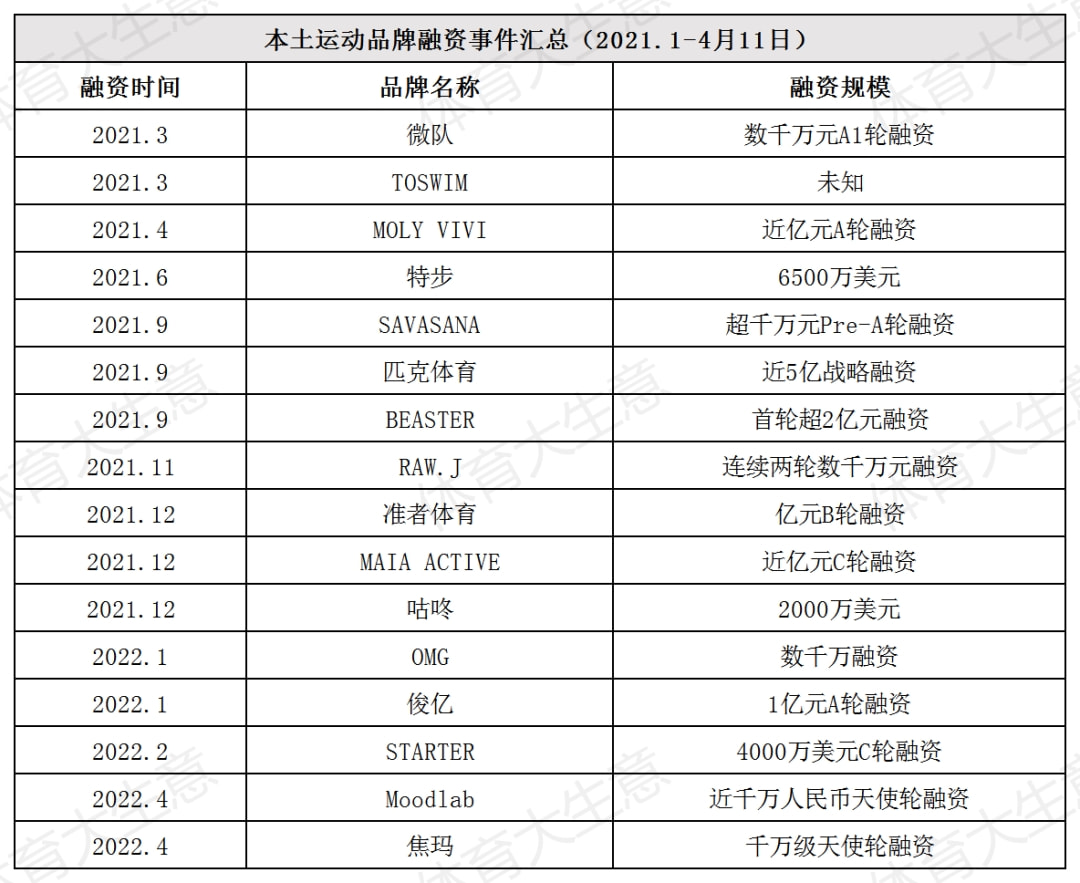 本土运动品牌融资事件汇总（2021.1-4月11日）

| 融资时间 | 品牌名称 | 融资规模 |
|---|---|---|
| 2021.3 | 微队 | 数千万元A1轮融资 |
| 2021.3 | TOSWIM | 未知 |
| 2021.4 | MOLY VIVI | 近亿元A轮融资 |
| 2021.6 | 特步 | 6500万美元 |
| 2021.9 | SAVASANA | 超千万元Pre-A轮融资 |
| 2021.9 | 匹克体育 | 近5亿战略融资 |
| 2021.9 | BEASTER | 首轮超2亿元融资 |
| 2021.11 | RAW.J | 连续两轮数千万元融资 |
| 2021.12 | 准者体育 | 亿元B轮融资 |
| 2021.12 | MAIA ACTIVE | 近亿元C轮融资 |
| 2021.12 | 咕咚 | 2000万美元 |
| 2022.1 | OMG | 数千万融资 |
| 2022.1 | 俊亿 | 1亿元A轮融资 |
| 2022.2 | STARTER | 4000万美元C轮融资 |
| 2022.4 | Moodlab | 近千万人民币天使轮融资 |
| 2022.4 | 焦玛 | 千万级天使轮融资 |

体育大生意